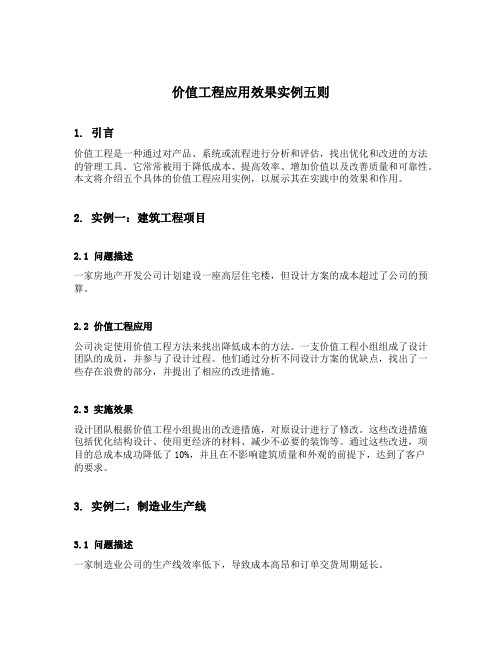 价值工程应用效果实例五则

1. 引言

价值工程是一种通过对产品、系统或流程进行分析和评估，找出优化和改进的方法的管理工具。它常常被用于降低成本、提高效率、增加价值以及改善质量和可靠性。本文将介绍五个具体的价值工程应用实例，以展示其在实践中的效果和作用。

2. 实例一：建筑工程项目

2.1 问题描述

一家房地产开发公司计划建设一座高层住宅楼，但设计方案的成本超过了公司的预算。

2.2 价值工程应用

公司决定使用价值工程方法来找出降低成本的方法。一支价值工程小组组成了设计团队的成员，并参与了设计过程。他们通过分析不同设计方案的优缺点，找出了一些存在浪费的部分，并提出了相应的改进措施。

2.3 实施效果

设计团队根据价值工程小组提出的改进措施，对原设计进行了修改。这些改进措施包括优化结构设计、使用更经济的材料、减少不必要的装饰等。通过这些改进，项目的总成本成功降低了 10%，并且在不影响建筑质量和外观的前提下，达到了客户的要求。

3. 实例二：制造业生产线

3.1 问题描述

一家制造业公司的生产线效率低下，导致成本高昂和订单交货周期延长。